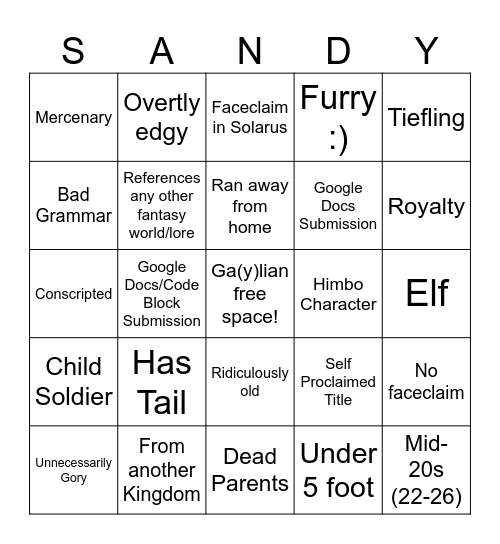 | S | A | N | D | Y |
|---|---|---|---|---|
| Mercenary | Overtly edgy | Faceclaim in Solarus | Furry :) | Tiefling |
| Bad Grammar | References any other fantasy world/lore | Ran away from home | Google Docs Submission | Royalty |
| Conscripted | Google Docs/Code Block Submission | Ga(y)lian free space! | Himbo Character | Elf |
| Child Soldier | Has Tail | Ridiculously old | Self Proclaimed Title | No faceclaim |
| Unnecessarily Gory | From another Kingdom | Dead Parents | Under 5 foot | Mid-20s (22-26) |